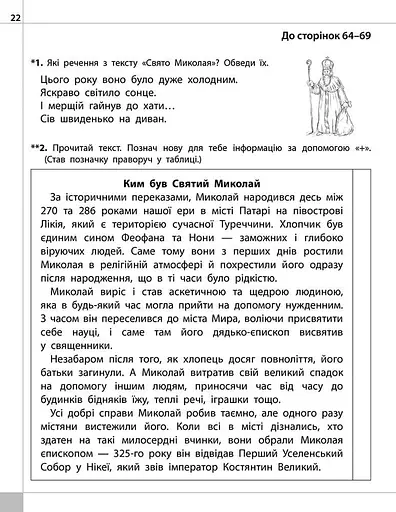 22

До сторінок 64–69

*1. Які речення з тексту «Свято Миколая»? Обведи їх.

Цього року воно було дуже холодним.
Яскраво світило сонце.
І мерщій гайнув до хати…
Сів швиденько на диван.

**2. Прочитай текст. Познач нову для тебе інформацію за допомогою «+». (Став позначку праворуч у таблиці.)

Ким був Святий Миколай

За історичними переказами, Миколай народився десь між 270 та 286 роками нашої ери в місті Патарі на півострові Лікія, який є територією сучасної Туреччини. Хлопчик був єдиним сином Феофана та Нони — заможних і глибоко віруючих людей. Саме тому вони з перших днів ростили Миколая в релігійній атмосфері й похрестили його одразу після народження, що в ті часи було рідкістю.

Миколай виріс і став аскетичною та щедрою людиною, яка в будь-який час могла прийти на допомогу нужденним. З часом він переселився до міста Мира, воліючи присвятити себе науці, і саме там його дядько-єпископ висвятив у священники.

Незабаром після того, як хлопець досяг повноліття, його батьки загинули. А Миколай витратив свій великий спадок на допомогу іншим людям, приносячи час від часу до будинків бідняків їжу, теплі речі, іграшки тощо.

Усі добрі справи Миколай робив таємно, але одного разу містяни вистежили його. Коли всі в місті дізнались, хто здатен на такі милосердні вчинки, вони обрали Миколая єпископом — 325-го року він відвідав Перший Уселенський Собор у Нікеї, який звів імператор Костянтин Великий.